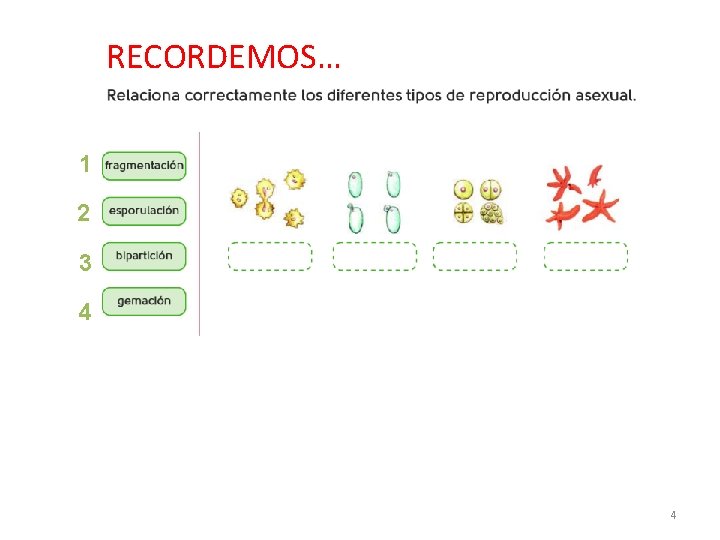 RECORDEMOS…

Relaciona correctamente los diferentes tipos de reproducción asexual.

1 fragmentación

2 esporulación

3 bipartición

4 gemación

4